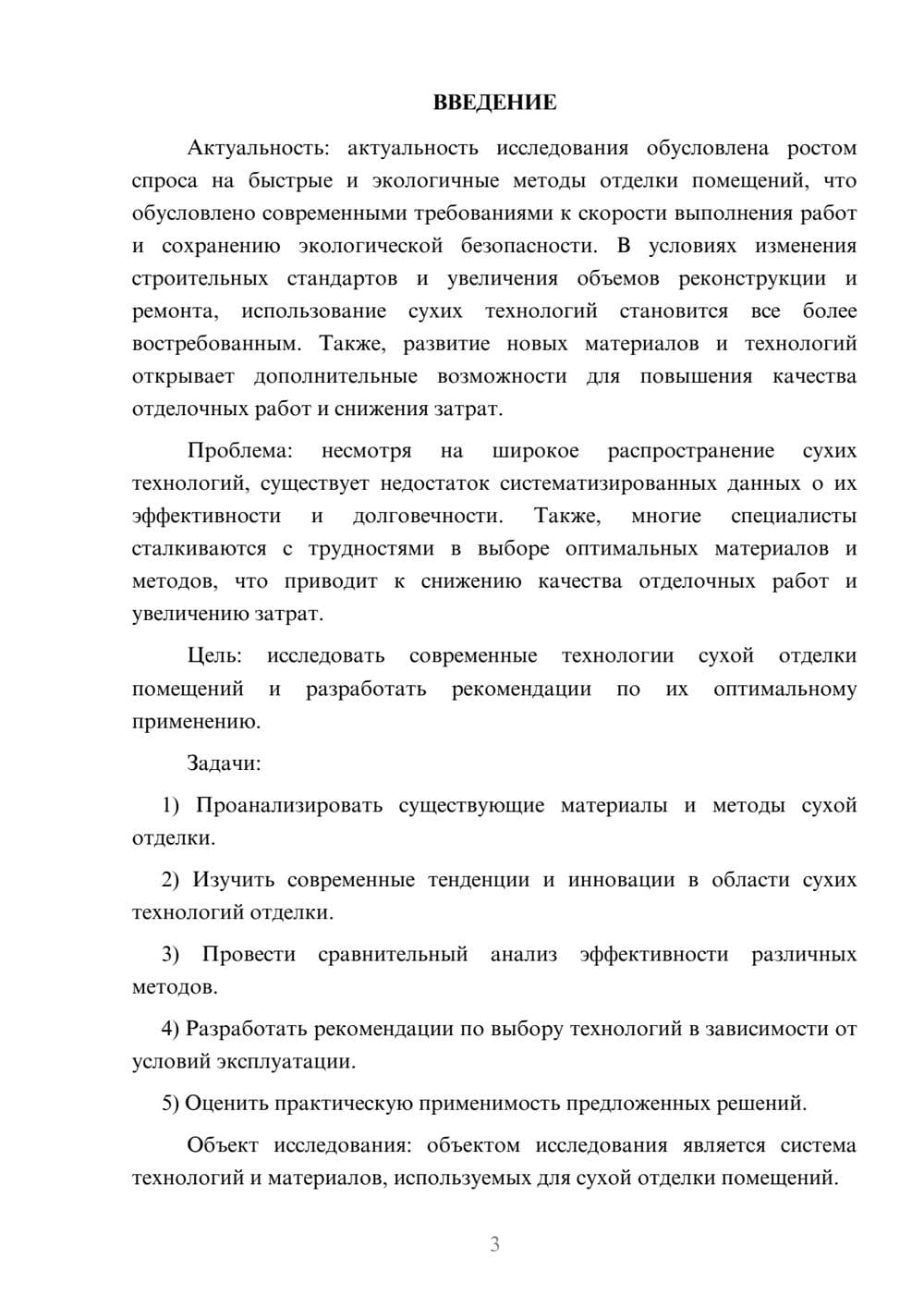 ВВЕДЕНИЕ

Актуальность: актуальность исследования обусловлена ростом спроса на быстрые и экологичные методы отделки помещений, что обусловлено современными требованиями к скорости выполнения работ и сохранению экологической безопасности. В условиях изменения строительных стандартов и увеличения объемов реконструкции и ремонта, использование сухих технологий становится все более востребованным. Также, развитие новых материалов и технологий открывает дополнительные возможности для повышения качества отделочных работ и снижения затрат.

Проблема: несмотря на широкое распространение сухих технологий, существует недостаток систематизированных данных о их эффективности и долговечности. Также, многие специалисты сталкиваются с трудностями в выборе оптимальных материалов и методов, что приводит к снижению качества отделочных работ и увеличению затрат.

Цель: исследовать современные технологии сухой отделки помещений и разработать рекомендации по их оптимальному применению.

Задачи:

1) Проанализировать существующие материалы и методы сухой отделки.

2) Изучить современные тенденции и инновации в области сухих технологий отделки.

3) Провести сравнительный анализ эффективности различных методов.

4) Разработать рекомендации по выбору технологий в зависимости от условий эксплуатации.

5) Оценить практическую применимость предложенных решений.

Объект исследования: объектом исследования является система технологий и материалов, используемых для сухой отделки помещений.

3